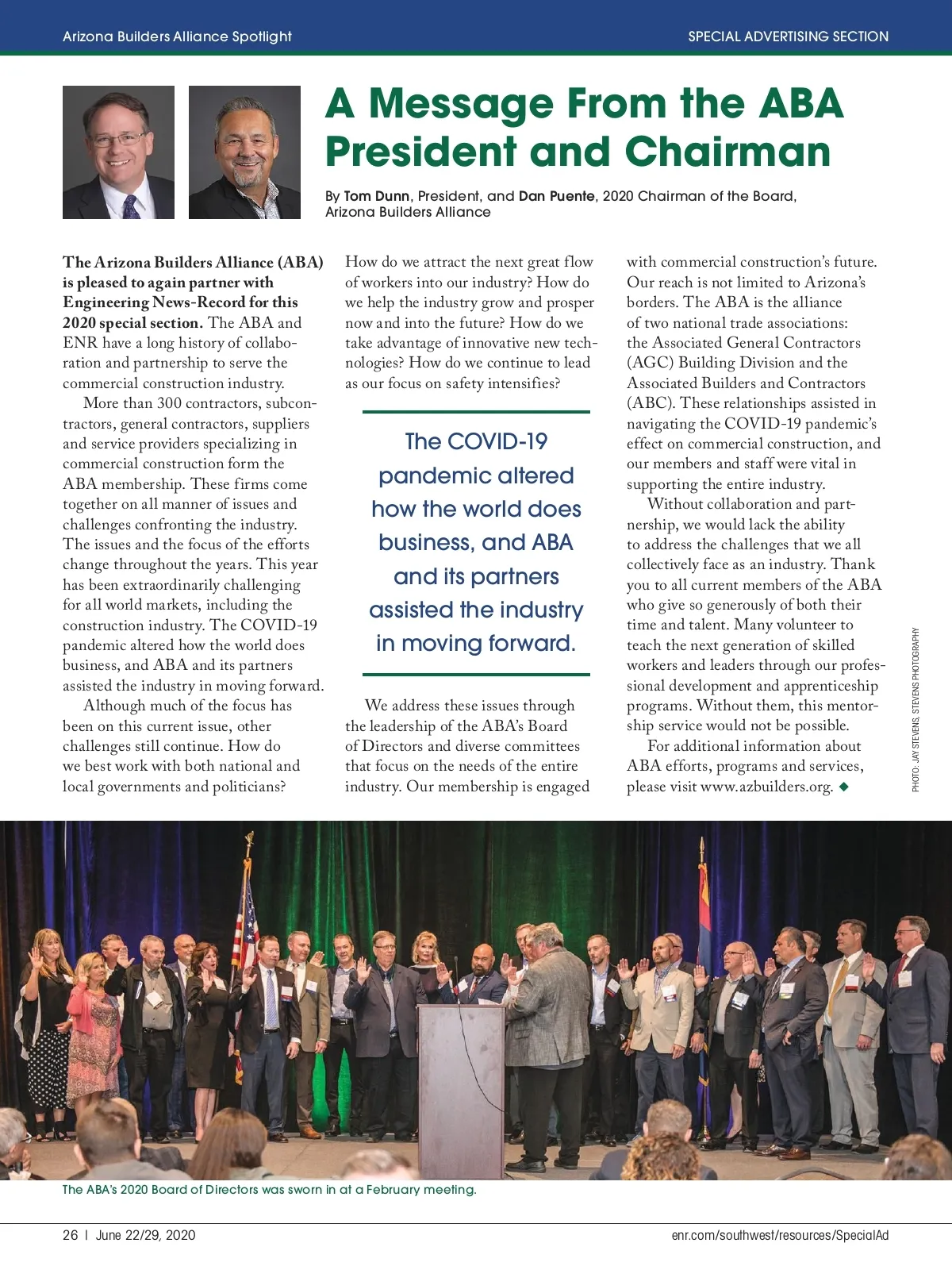 Arizona Builders Alliance Spotlight

SPECIAL ADVERTISING SECTION

A Message From the ABA President and Chairman

By Tom Dunn, President, and Dan Puente, 2020 Chairman of the Board, Arizona Builders Alliance

The Arizona Builders Alliance (ABA) is pleased to again partner with Engineering News-Record for this 2020 special section. The ABA and ENR have a long history of collaboration and partnership to serve the commercial construction industry.

More than 300 contractors, subcontractors, general contractors, suppliers and service providers specializing in commercial construction form the ABA membership. These firms come together on all manner of issues and challenges confronting the industry. The issues and the focus of the efforts change throughout the years. This year has been extraordinarily challenging for all world markets, including the construction industry. The COVID-19 pandemic altered how the world does business, and ABA and its partners assisted the industry in moving forward.

Although much of the focus has been on this current issue, other challenges still continue. How do we best work with both national and local governments and politicians? How do we attract the next great flow of workers into our industry? How do we help the industry grow and prosper now and into the future? How do we take advantage of innovative new technologies? How do we continue to lead as our focus on safety intensifies?

The COVID-19 pandemic altered how the world does business, and ABA and its partners assisted the industry in moving forward.

We address these issues through the leadership of the ABA's Board of Directors and diverse committees that focus on the needs of the entire industry. Our membership is engaged with commercial construction's future. Our reach is not limited to Arizona's borders. The ABA is the alliance of two national trade associations: the Associated General Contractors (AGC) Building Division and the Associated Builders and Contractors (ABC). These relationships assisted in navigating the COVID-19 pandemic's effect on commercial construction, and our members and staff were vital in supporting the entire industry.

Without collaboration and partnership, we would lack the ability to address the challenges that we all collectively face as an industry. Thank you to all current members of the ABA who give so generously of both their time and talent. Many volunteer to teach the next generation of skilled workers and leaders through our professional development and apprenticeship programs. Without them, this mentorship service would not be possible.

For additional information about ABA efforts, programs and services, please visit www.azbuilders.org. ◆

PHOTO: JAY STEVENS, STEVENS PHOTOGRAPHY

The ABA's 2020 Board of Directors was sworn in at a February meeting.

26 | June 22/29, 2020

enr.com/southwest/resources/SpecialAd